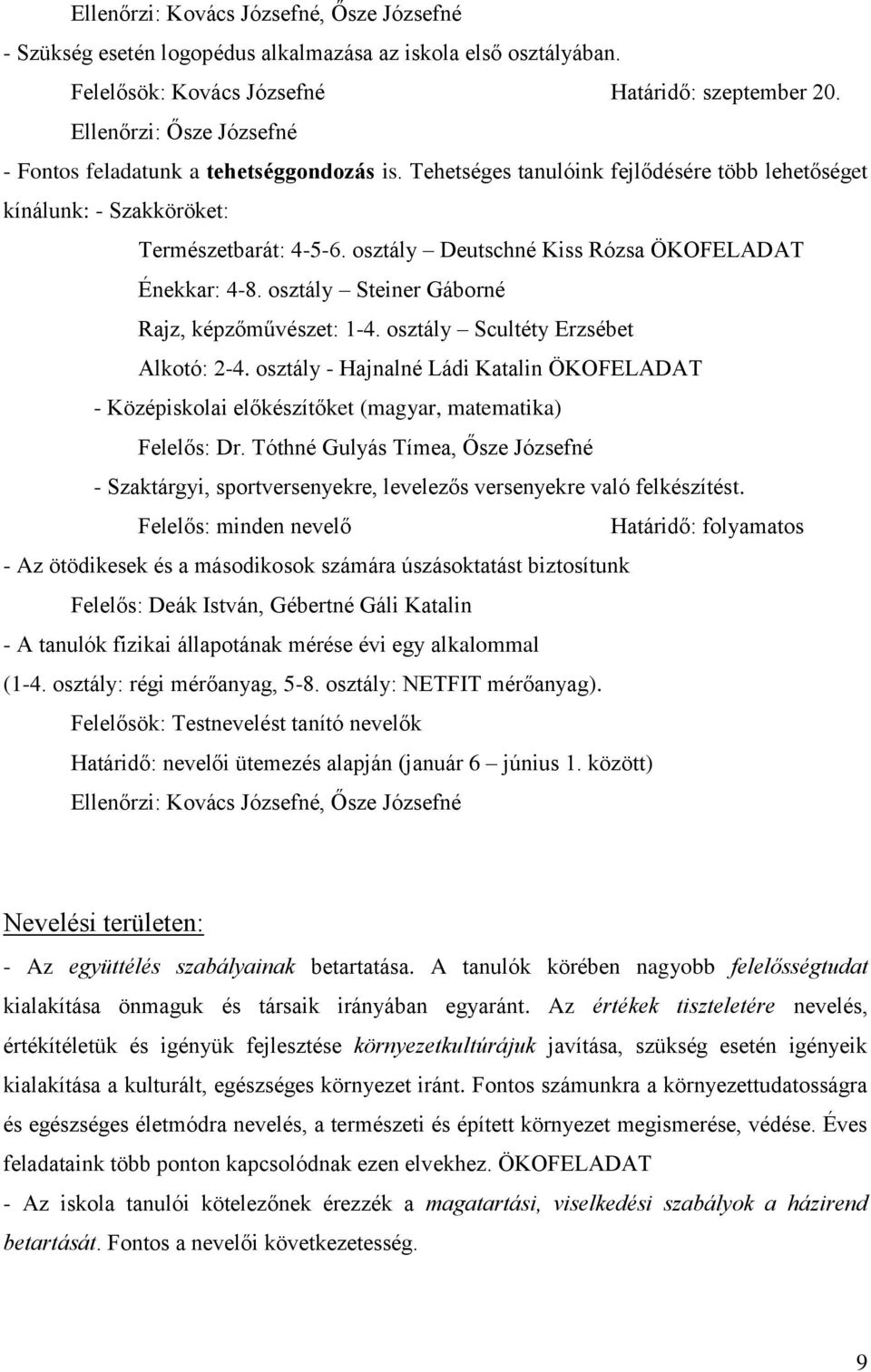 Ellenőrzi: Kovács Józsefné, Ősze Józsefné

- Szükség esetén logopédus alkalmazása az iskola első osztályában.

Felelősök: Kovács Józsefné Határidő: szeptember 20.

Ellenőrzi: Ősze Józsefné

- Fontos feladatunk a tehetséggondozás is. Tehetséges tanulóink fejlődésére több lehetőséget kínálunk: - Szakköröket:

Természetbarát: 4-5-6. osztály – Deutschné Kiss Rózsa ÖKOFELADAT

Énekkar: 4-8. osztály – Steiner Gáborné

Rajz, képzőművészet: 1-4. osztály – Scultéty Erzsébet

Alkotó: 2-4. osztály - Hajnalné Ládi Katalin ÖKOFELADAT

- Középiskolai előkészítőket (magyar, matematika)

Felelős: Dr. Tóthné Gulyás Tímea, Ősze Józsefné

- Szaktárgyi, sportversenyekre, levelezős versenyekre való felkészítést.

Felelős: minden nevelő Határidő: folyamatos

- Az ötödikesek és a másodikosok számára úszásoktatást biztosítunk

Felelős: Deák István, Gébertné Gáli Katalin

- A tanulók fizikai állapotának mérése évi egy alkalommal (1-4. osztály: régi mérőanyag, 5-8. osztály: NETFIT mérőanyag).

Felelősök: Testnevelést tanító nevelők

Határidő: nevelői ütemezés alapján (január 6 – június 1. között)

Ellenőrzi: Kovács Józsefné, Ősze Józsefné

Nevelési területen:

- Az együttélés szabályainak betartatása. A tanulók körében nagyobb felelősségtudat kialakítása önmaguk és társaik irányában egyaránt. Az értékek tiszteletére nevelés, értékítéletük és igényük fejlesztése környezetkultúrájuk javítása, szükség esetén igényeik kialakítása a kulturált, egészséges környezet iránt. Fontos számunkra a környezettudatosságra és egészséges életmódra nevelés, a természeti és épített környezet megismerése, védése. Éves feladataink több ponton kapcsolódnak ezen elvekhez. ÖKOFELADAT

- Az iskola tanulói kötelezőnek érezzék a magatartási, viselkedési szabályok a házirend betartását. Fontos a nevelői következetesség.

9